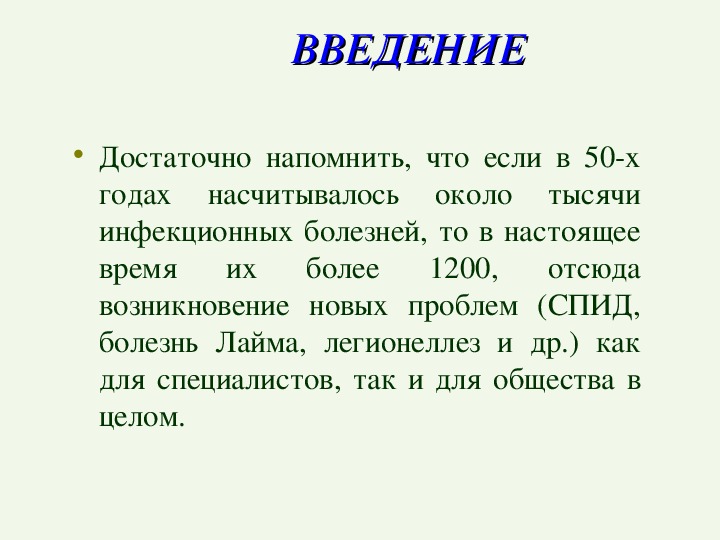 ВВЕДЕНИЕ

• Достаточно напомнить, что если в 50-х годах насчитывалось около тысячи инфекционных болезней, то в настоящее время их более 1200, отсюда возникновение новых проблем (СПИД, болезнь Лайма, легионеллез и др.) как для специалистов, так и для общества в целом.